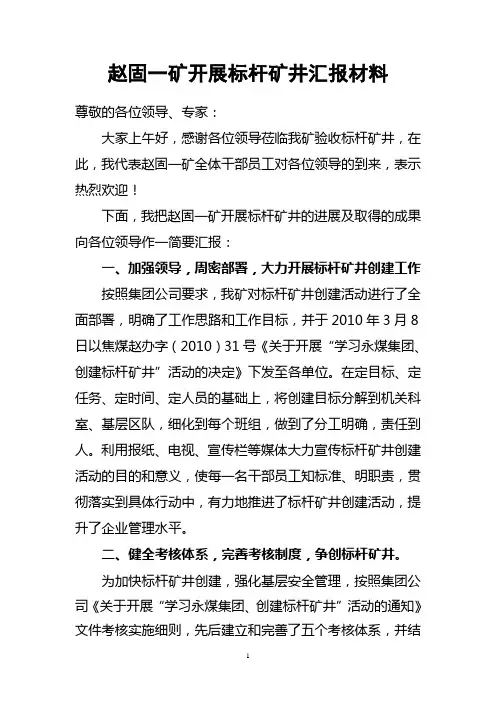 赵固一矿开展标杆矿井汇报材料

尊敬的各位领导、专家：

大家上午好，感谢各位领导莅临我矿验收标杆矿井，在此，我代表赵固一矿全体干部员工对各位领导的到来，表示热烈欢迎！

下面，我把赵固一矿开展标杆矿井的进展及取得的成果向各位领导作一简要汇报：

一、加强领导，周密部署，大力开展标杆矿井创建工作

按照集团公司要求，我矿对标杆矿井创建活动进行了全面部署，明确了工作思路和工作目标，并于 2010 年 3 月 8 日以焦煤赵办字（2010）31 号《关于开展“学习永煤集团、创建标杆矿井”活动的决定》下发至各单位。在定目标、定任务、定时间、定人员的基础上，将创建目标分解到机关科室、基层区队，细化到每个班组，做到了分工明确，责任到人。利用报纸、电视、宣传栏等媒体大力宣传标杆矿井创建活动的目的和意义，使每一名干部员工知标准、明职责，贯彻落实到具体行动中，有力地推进了标杆矿井创建活动，提升了企业管理水平。

二、健全考核体系，完善考核制度，争创标杆矿井。

为加快标杆矿井创建，强化基层安全管理，按照集团公司《关于开展“学习永煤集团、创建标杆矿井”活动的通知》文件考核实施细则，先后建立和完善了五个考核体系，并结

1